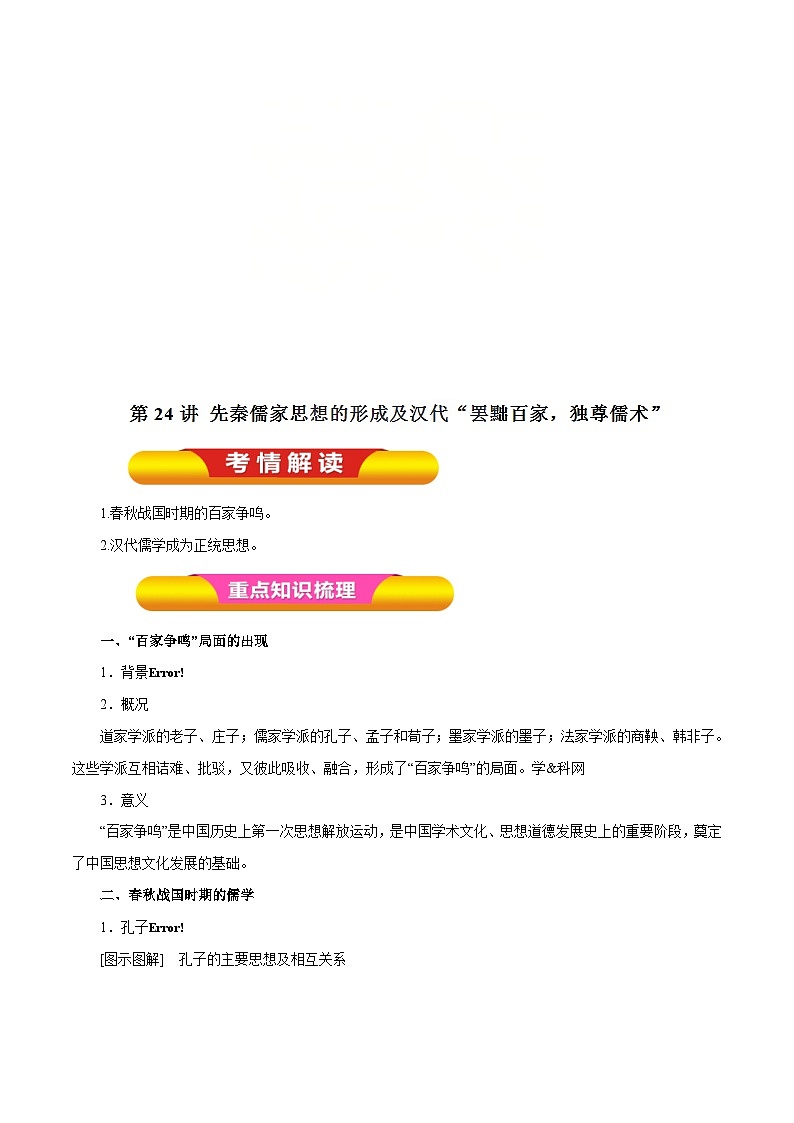 第 24 讲 先秦儒家思想的形成及汉代“罢黜百家，独尊儒术”

考情解读

1.春秋战国时期的百家争鸣。

2.汉代儒学成为正统思想。

重点知识梳理

一、“百家争鸣”局面的出现

1．背景Error!

2．概况

道家学派的老子、庄子；儒家学派的孔子、孟子和荀子；墨家学派的墨子；法家学派的商鞅、韩非子。这些学派互相诘难、批驳，又彼此吸收、融合，形成了“百家争鸣”的局面。学&科网

3．意义

“百家争鸣”是中国历史上第一次思想解放运动，是中国学术文化、思想道德发展史上的重要阶段，奠定了中国思想文化发展的基础。

二、春秋战国时期的儒学

1．孔子Error!

[图示图解] 孔子的主要思想及相互关系